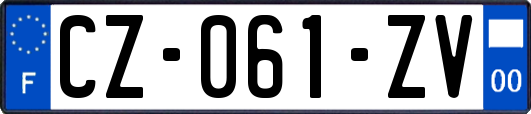 F
CZ-061-ZV
00